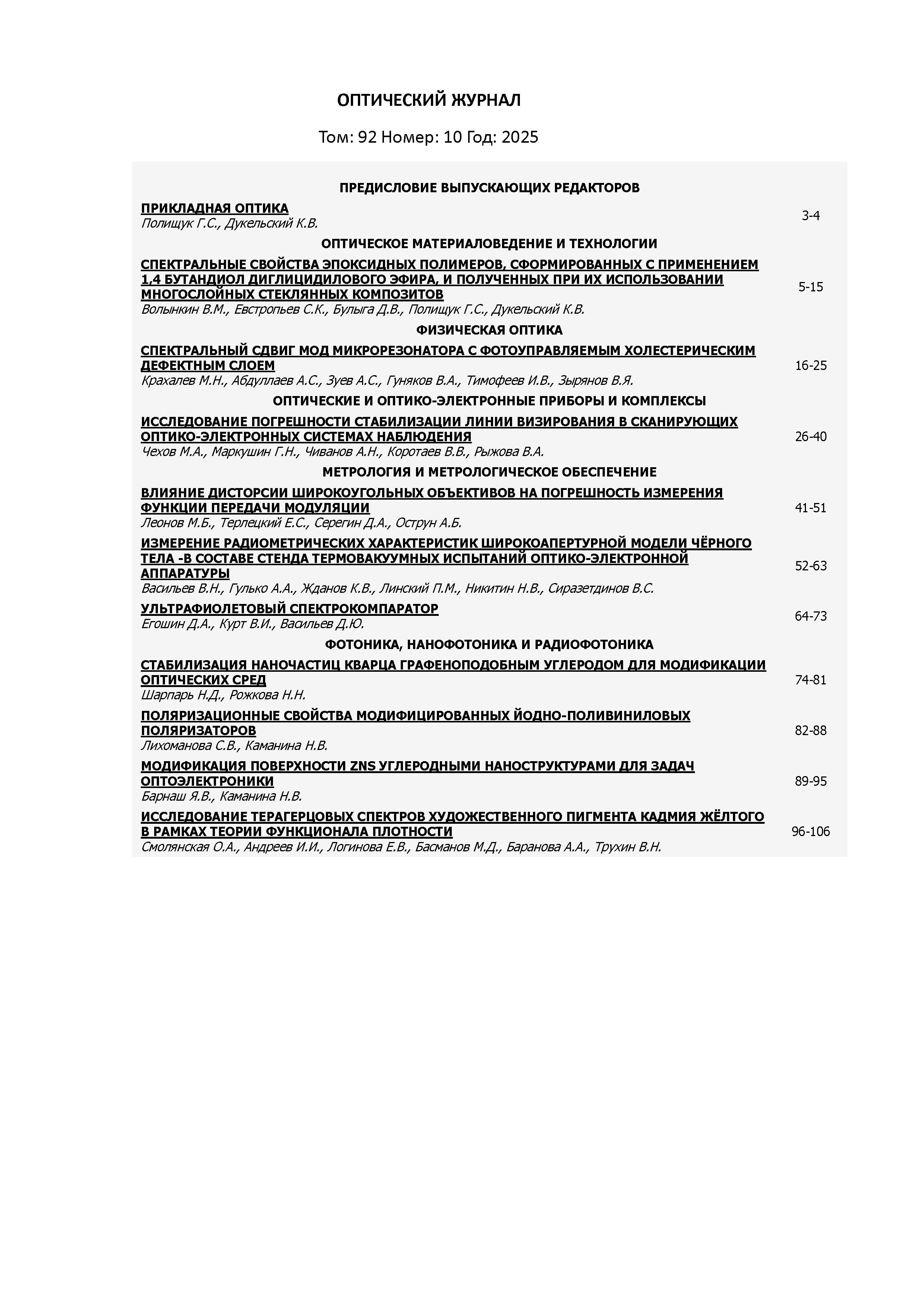 ОПТИЧЕСКИЙ ЖУРНАЛ

Том: 92 Номер: 10 Год: 2025

ПРЕДИСЛОВИЕ ВЫПУСКАЮЩИХ РЕДАКТОРОВ

ПРИКЛАДНАЯ ОПТИКА
Полищук Г.С., Дукельский К.В. 3-4

ОПТИЧЕСКОЕ МАТЕРИАЛОВЕДЕНИЕ И ТЕХНОЛОГИИ

СПЕКТРАЛЬНЫЕ СВОЙСТВА ЭПОКСИДНЫХ ПОЛИМЕРОВ, СФОРМИРОВАННЫХ С ПРИМЕНЕНИЕМ 1,4 БУТАНДИОЛ ДИГЛИЦИДИЛОВОГО ЭФИРА, И ПОЛУЧЕННЫХ ПРИ ИХ ИСПОЛЬЗОВАНИИ МНОГОСЛОЙНЫХ СТЕКЛЯННЫХ КОМПОЗИТОВ
Волынкин В.М., Евстропьев С.К., Булыга Д.В., Полищук Г.С., Дукельский К.В. 5-15

ФИЗИЧЕСКАЯ ОПТИКА

СПЕКТРАЛЬНЫЙ СДВИГ МОД МИКРОРЕЗОНАТОРА С ФОТОУПРАВЛЯЕМЫМ ХОЛЕСТЕРИЧЕСКИМ ДЕФЕКТНЫМ СЛОЕМ
Крахалев М.Н., Абдуллаев А.С., Зуев А.С., Гуняков В.А., Тимофеев И.В., Зырянов В.Я. 16-25

ОПТИЧЕСКИЕ И ОПТИКО-ЭЛЕКТРОННЫЕ ПРИБОРЫ И КОМПЛЕКСЫ

ИССЛЕДОВАНИЕ ПОГРЕШНОСТИ СТАБИЛИЗАЦИИ ЛИНИИ ВИЗИРОВАНИЯ В СКАНИРУЮЩИХ ОПТИКО-ЭЛЕКТРОННЫХ СИСТЕМАХ НАБЛЮДЕНИЯ
Чехов М.А., Маркушин Г.Н., Чиванов А.Н., Коротаев В.В., Рыжова В.А. 26-40

МЕТРОЛОГИЯ И МЕТРОЛОГИЧЕСКОЕ ОБЕСПЕЧЕНИЕ

ВЛИЯНИЕ ДИСТОРСИИ ШИРОКОУГОЛЬНЫХ ОБЪЕКТИВОВ НА ПОГРЕШНОСТЬ ИЗМЕРЕНИЯ ФУНКЦИИ ПЕРЕДАЧИ МОДУЛЯЦИИ
Леонов М.Б., Терлецкий Е.С., Серегин Д.А., Острун А.Б. 41-51

ИЗМЕРЕНИЕ РАДИОМЕТРИЧЕСКИХ ХАРАКТЕРИСТИК ШИРОКОАПЕРТУРНОЙ МОДЕЛИ ЧЁРНОГО ТЕЛА -В СОСТАВЕ СТЕНДА ТЕРМОВАКУУМНЫХ ИСПЫТАНИЙ ОПТИКО-ЭЛЕКТРОННОЙ АППАРАТУРЫ
Васильев В.Н., Гулько А.А., Жданов К.В., Линский П.М., Никитин Н.В., Сиразетдинов В.С. 52-63

УЛЬТРАФИОЛЕТОВЫЙ СПЕКТРОКОМПАРАТОР
Егошин Д.А., Курт В.И., Васильев Д.Ю. 64-73

ФОТОНИКА, НАНОФОТОНИКА И РАДИОФОТОНИКА

СТАБИЛИЗАЦИЯ НАНОЧАСТИЦ КВАРЦА ГРАФЕНОПОДОБНЫМ УГЛЕРОДОМ ДЛЯ МОДИФИКАЦИИ ОПТИЧЕСКИХ СРЕД
Шарпарь Н.Д., Рожкова Н.Н. 74-81

ПОЛЯРИЗАЦИОННЫЕ СВОЙСТВА МОДИФИЦИРОВАННЫХ ЙОДНО-ПОЛИВИНИЛОВЫХ ПОЛЯРИЗАТОРОВ
Лихоманова С.В., Каманина Н.В. 82-88

МОДИФИКАЦИЯ ПОВЕРХНОСТИ ZNS УГЛЕРОДНЫМИ НАНОСТРУКТУРАМИ ДЛЯ ЗАДАЧ ОПТОЭЛЕКТРОНИКИ
Барнаш Я.В., Каманина Н.В. 89-95

ИССЛЕДОВАНИЕ ТЕРАГЕРЦОВЫХ СПЕКТРОВ ХУДОЖЕСТВЕННОГО ПИГМЕНТА КАДМИЯ ЖЁЛТОГО В РАМКАХ ТЕОРИИ ФУНКЦИОНАЛА ПЛОТНОСТИ
Смолянская О.А., Андреев И.И., Логинова Е.В., Басманов М.Д., Баранова А.А., Трухин В.Н. 96-106